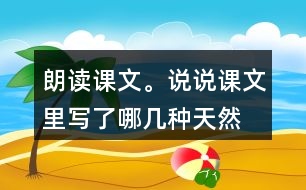 朗读课文。说说课文里写了哪几种天然